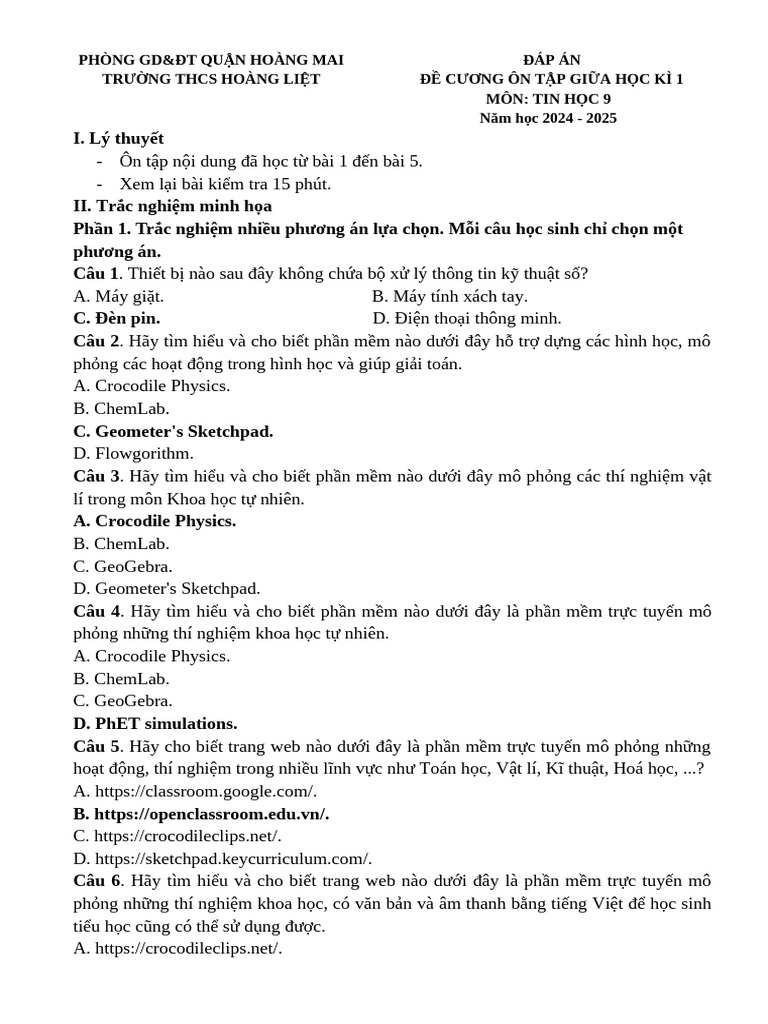 PHÒNG GD&ĐT QUẬN HOÀNG MAI
TRƯỜNG THCS HOÀNG LIỆT

ĐÁP ÁN
ĐỀ CƯƠNG ÔN TẬP GIỮA HỌC KÌ 1
MÔN: TIN HỌC 9
Năm học 2024 - 2025

I. Lý thuyết
- Ôn tập nội dung đã học từ bài 1 đến bài 5.
- Xem lại bài kiểm tra 15 phút.

II. Trắc nghiệm minh họa
Phần 1. Trắc nghiệm nhiều phương án lựa chọn. Mỗi câu học sinh chỉ chọn một phương án.
Câu 1. Thiết bị nào sau đây không chứa bộ xử lý thông tin kỹ thuật số?
A. Máy giặt.
B. Máy tính xách tay.
C. Đèn pin.
D. Điện thoại thông minh.
Câu 2. Hãy tìm hiểu và cho biết phần mềm nào dưới đây hỗ trợ dựng các hình học, mô phỏng các hoạt động trong hình học và giúp giải toán.
A. Crocodile Physics.
B. ChemLab.
C. Geometer's Sketchpad.
D. Flowgorithm.
Câu 3. Hãy tìm hiểu và cho biết phần mềm nào dưới đây mô phỏng các thí nghiệm vật lí trong môn Khoa học tự nhiên.
A. Crocodile Physics.
B. ChemLab.
C. GeoGebra.
D. Geometer's Sketchpad.
Câu 4. Hãy tìm hiểu và cho biết phần mềm nào dưới đây là phần mềm trực tuyến mô phỏng những thí nghiệm khoa học tự nhiên.
A. Crocodile Physics.
B. ChemLab.
C. GeoGebra.
D. PhET simulations.
Câu 5. Hãy cho biết trang web nào dưới đây là phần mềm trực tuyến mô phỏng những hoạt động, thí nghiệm trong nhiều lĩnh vực như Toán học, Vật lí, Kĩ thuật, Hoá học, ...?
A. https://classroom.google.com/.
B. https://openclassroom.edu.vn/.
C. https://crocodileclips.net/.
D. https://sketchpad.keycurriculum.com/.
Câu 6. Hãy tìm hiểu và cho biết trang web nào dưới đây là phần mềm trực tuyến mô phỏng những thí nghiệm khoa học, có văn bản và âm thanh bằng tiếng Việt để học sinh tiểu học cũng có thể sử dụng được.
A. https://crocodileclips.net/.